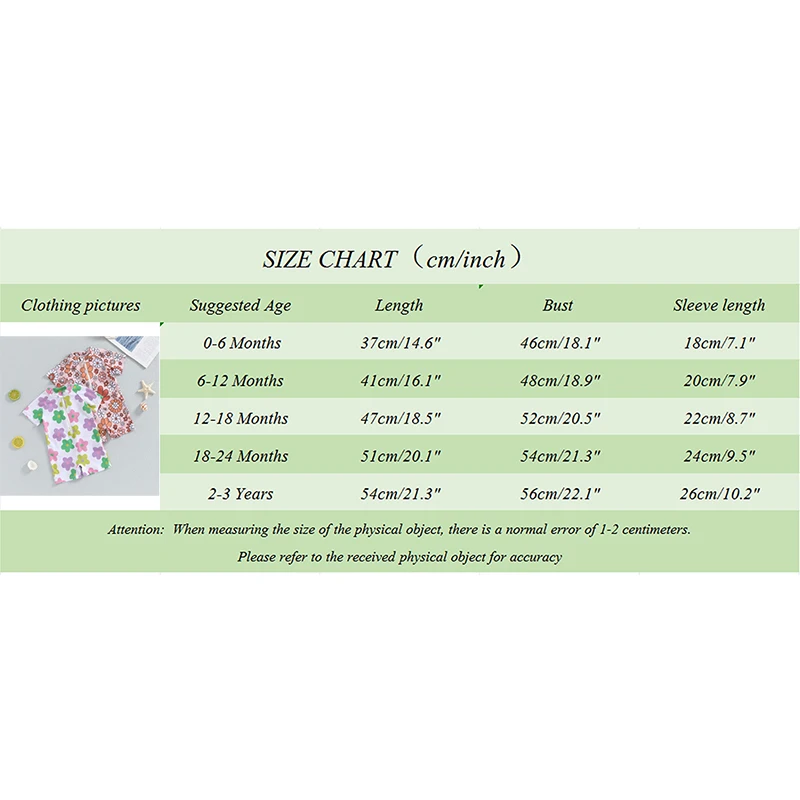 SIZE CHART（cm/inch）

| Clothing pictures | Suggested Age | Length | Bust | Sleeve length |
|---|---|---|---|---|
| | 0-6 Months | 37cm/14.6" | 46cm/18.1" | 18cm/7.1" |
| | 6-12 Months | 41cm/16.1" | 48cm/18.9" | 20cm/7.9" |
| | 12-18 Months | 47cm/18.5" | 52cm/20.5" | 22cm/8.7" |
| | 18-24 Months | 51cm/20.1" | 54cm/21.3" | 24cm/9.5" |
| | 2-3 Years | 54cm/21.3" | 56cm/22.1" | 26cm/10.2" |

Attention: When measuring the size of the physical object, there is a normal error of 1-2 centimeters.

Please refer to the received physical object for accuracy